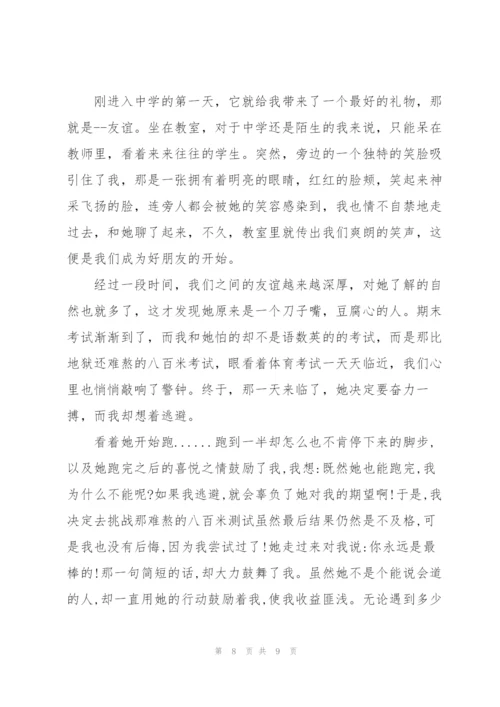 刚进入中学的第一天，它就给我带来了一个最好的礼物，那就是--友谊。坐在教室，对于中学还是陌生的我来说，只能呆在教师里，看着来来往往的学生。突然，旁边的一个独特的笑脸吸引住了我，那是一张拥有着明亮的眼睛，红红的脸颊，笑起来神采飞扬的脸，连旁人都会被她的笑容感染到，我也情不自禁地走过去，和她聊了起来，不久，教室里就传出我们爽朗的笑声，这便是我们成为好朋友的开始。

经过一段时间，我们之间的友谊越来越深厚，对她了解的自然也就多了，这才发现她原来是一个刀子嘴，豆腐心的人。期末考试渐渐到了，而我和她怕的却不是语数英的的考试，而是那比地狱还难熬的八百米考试，眼看着体育考试一天天临近，我们心里也悄悄敲响了警钟。终于，那一天来临了，她决定要奋力一搏，而我却想着逃避。

看着她开始跑......跑到一半却怎么也不肯停下来的脚步，以及她跑完之后的喜悦之情鼓励了我，我想:既然她也能跑完，我为什么不能呢?如果我逃避，就会辜负了她对我的期望啊!于是，我决定去挑战那难熬的八百米测试虽然最后结果仍然是不及格，可是我也没有后悔，因为我尝试过了!她走过来对我说:你永远是最棒的!那一句简短的话，却大力鼓舞了我。虽然她不是个能说会道的人，却一直用她的行动鼓励着我，使我收益匪浅。无论遇到多少

第 8 页 共 9 页